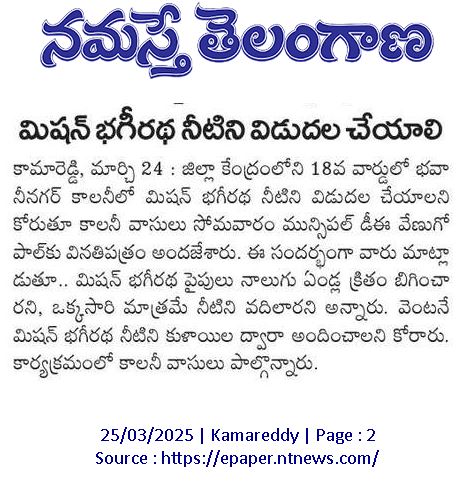 నమస్తే తెలంగాణ

మిషన్ భగీరథ నీటిని విడుదల చేయాలి

కామారెడ్డి, మార్చి 24 : జిల్లా కేంద్రంలోని 18వ వార్డులో భవానీనగర్ కాలనీలో మిషన్ భగీరథ నీటిని విడుదల చేయాలని కోరుతూ కాలనీ వాసులు సోమవారం మున్సిపల్ డీఈ వేణుగోపాల్‌కు వినతిపత్రం అందజేశారు. ఈ సందర్భంగా వారు మాట్లాడుతూ.. మిషన్ భగీరథ పైపులు నాలుగు ఏండ్ల క్రితం బిగించారని, ఒక్కసారి మాత్రమే నీటిని వదిలారని అన్నారు. వెంటనే మిషన్ భగీరథ నీటిని కుళాయిల ద్వారా అందించాలని కోరారు. కార్యక్రమంలో కాలనీ వాసులు పాల్గొన్నారు.

25/03/2025 | Kamareddy | Page : 2
Source : https://epaper.ntnews.com/